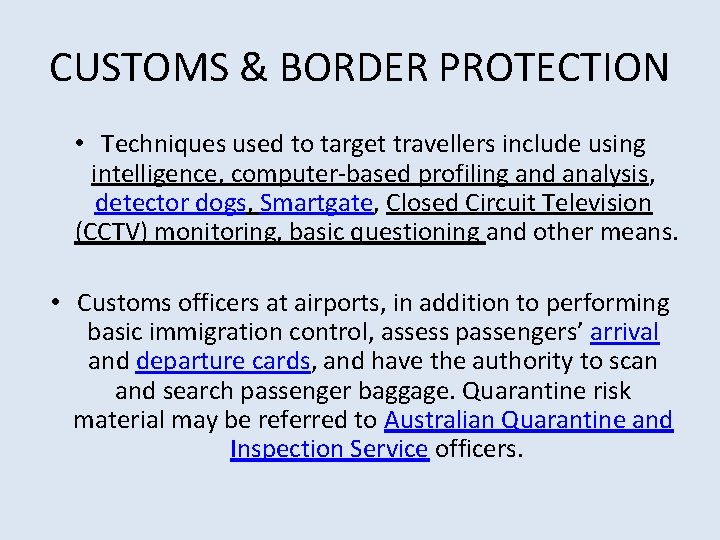 CUSTOMS & BORDER PROTECTION

• Techniques used to target travellers include using intelligence, computer-based profiling and analysis, detector dogs, Smartgate, Closed Circuit Television (CCTV) monitoring, basic questioning and other means.

• Customs officers at airports, in addition to performing basic immigration control, assess passengers' arrival and departure cards, and have the authority to scan and search passenger baggage. Quarantine risk material may be referred to Australian Quarantine and Inspection Service officers.